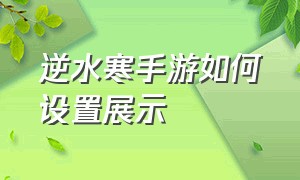 逆水寒手游如何设置展示